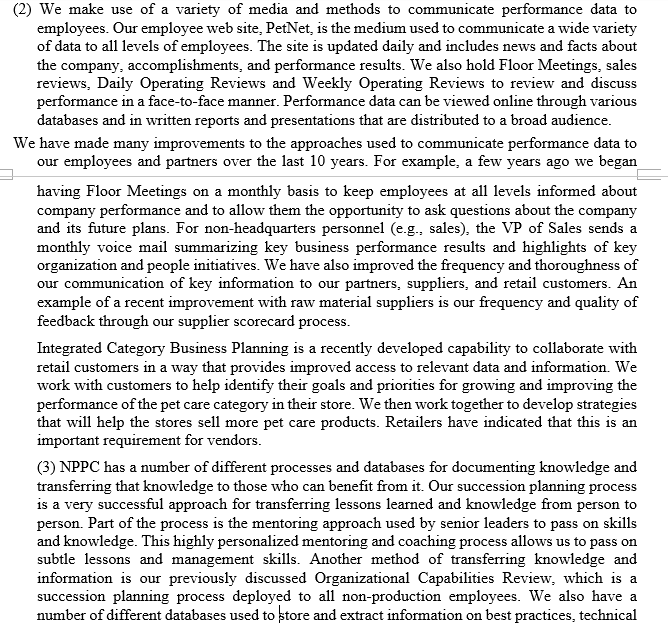 (2) We make use of a variety of media and methods to communicate performance data to employees. Our employee web site, PetNet, is the medium used to communicate a wide variety of data to all levels of employees. The site is updated daily and includes news and facts about the company, accomplishments, and performance results. We also hold Floor Meetings, sales reviews, Daily Operating Reviews and Weekly Operating Reviews to review and discuss performance in a face-to-face manner. Performance data can be viewed online through various databases and in written reports and presentations that are distributed to a broad audience.

We have made many improvements to the approaches used to communicate performance data to our employees and partners over the last 10 years. For example, a few years ago we began having Floor Meetings on a monthly basis to keep employees at all levels informed about company performance and to allow them the opportunity to ask questions about the company and its future plans. For non-headquarters personnel (e.g., sales), the VP of Sales sends a monthly voice mail summarizing key business performance results and highlights of key organization and people initiatives. We have also improved the frequency and thoroughness of our communication of key information to our partners, suppliers, and retail customers. An example of a recent improvement with raw material suppliers is our frequency and quality of feedback through our supplier scorecard process.

Integrated Category Business Planning is a recently developed capability to collaborate with retail customers in a way that provides improved access to relevant data and information. We work with customers to help identify their goals and priorities for growing and improving the performance of the pet care category in their store. We then work together to develop strategies that will help the stores sell more pet care products. Retailers have indicated that this is an important requirement for vendors.

(3) NPPC has a number of different processes and databases for documenting knowledge and transferring that knowledge to those who can benefit from it. Our succession planning process is a very successful approach for transferring lessons learned and knowledge from person to person. Part of the process is the mentoring approach used by senior leaders to pass on skills and knowledge. This highly personalized mentoring and coaching process allows us to pass on subtle lessons and management skills. Another method of transferring knowledge and information is our previously discussed Organizational Capabilities Review, which is a succession planning process deployed to all non-production employees. We also have a number of different databases used to store and extract information on best practices, technical